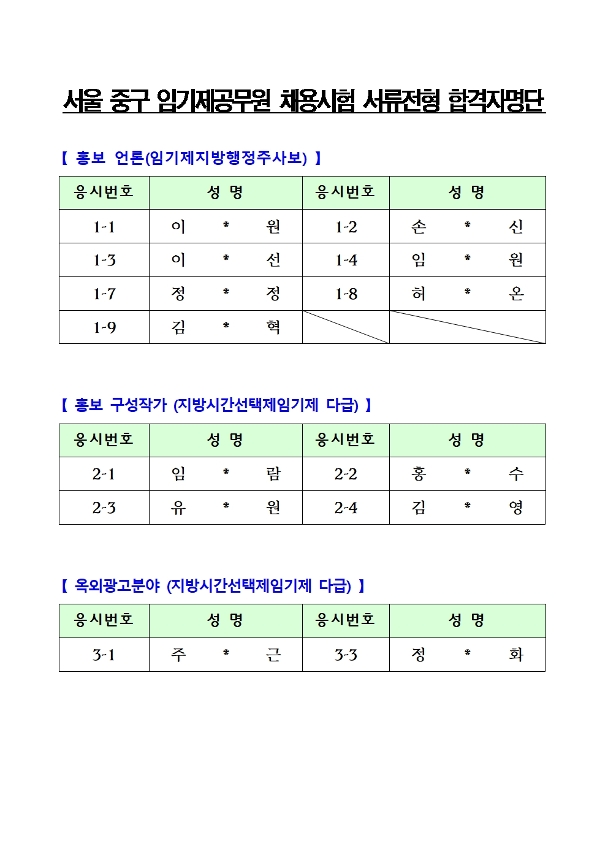 서울 중구 임기제공무원 채용시험 서류전형 합격자명단

【 홍보 언론(임기제지방행정주사보) 】

| 응시번호 | 성 명 | 응시번호 | 성 명 |
|---|---|---|---|
| 1-1 | 이 * 원 | 1-2 | 손 * 신 |
| 1-3 | 이 * 선 | 1-4 | 임 * 원 |
| 1-7 | 정 * 정 | 1-8 | 허 * 온 |
| 1-9 | 김 * 혁 | | |

【 홍보 구성작가 (지방시간선택제임기제 다급) 】

| 응시번호 | 성 명 | 응시번호 | 성 명 |
|---|---|---|---|
| 2-1 | 임 * 람 | 2-2 | 홍 * 수 |
| 2-3 | 유 * 원 | 2-4 | 김 * 영 |

【 옥외광고분야 (지방시간선택제임기제 다급) 】

| 응시번호 | 성 명 | 응시번호 | 성 명 |
|---|---|---|---|
| 3-1 | 주 * 근 | 3-3 | 정 * 화 |